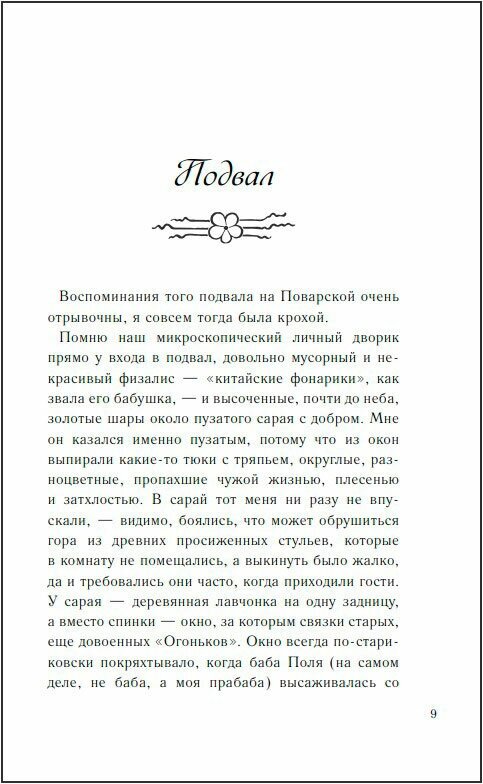 Подвал

Воспоминания того подвала на Поварской очень отрывочны, я совсем тогда была крохой.

Помню наш микроскопический личный дворик прямо у входа в подвал, довольно мусорный и некрасивый физалис — «китайские фонарики», как звала его бабушка, — и высоченные, почти до неба, золотые шары около пузатого сарая с добром. Мне он казался именно пузатым, потому что из окон выпирали какие-то тюки с тряпьем, округлые, разноцветные, пропахшие чужой жизнью, плесенью и затхлостью. В сарай тот меня ни разу не впускали, — видимо, боялись, что может обрушиться гора из древних просиженных стульев, которые в комнату не помещались, а выкинуть было жалко, да и требовались они часто, когда приходили гости. У сарая — деревянная лавчонка на одну задницу, а вместо спинки — окно, за которым связки старых, еще довоенных «Огоньков». Окно всегда по-стариковски покряхтывало, когда баба Поля (на самом деле, не баба, а моя прабаба) высаживалась со

9